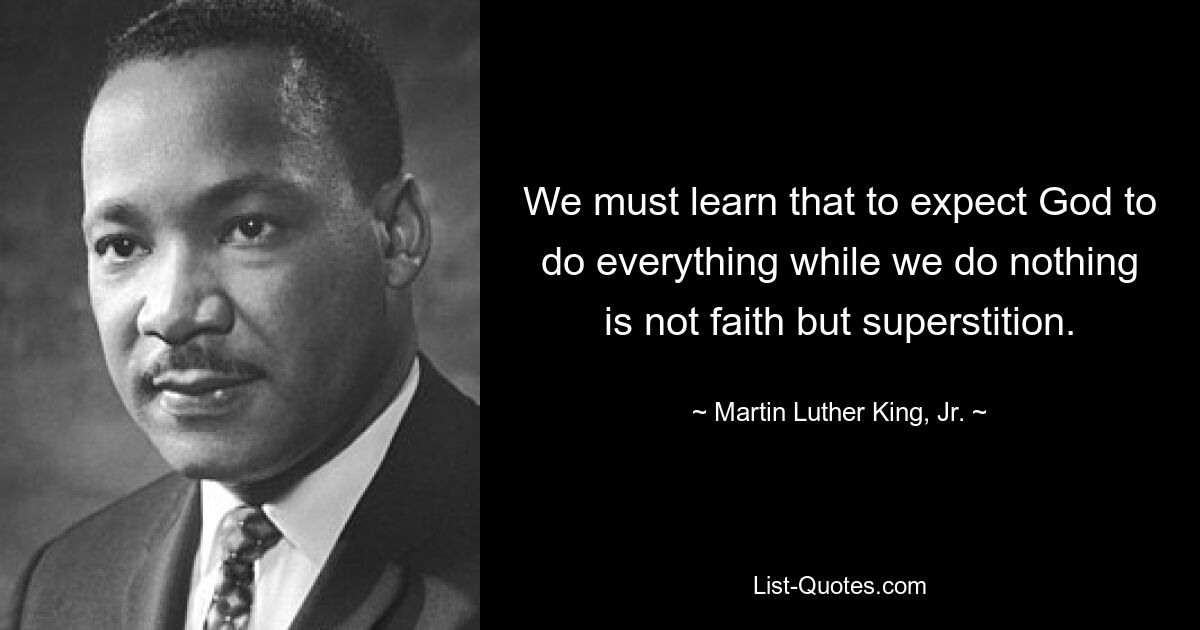 We must learn that to expect God to do everything while we do nothing is not faith but superstition.

~ Martin Luther King, Jr. ~

List-Quotes.com